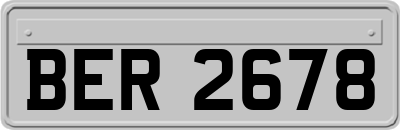 BER 2678